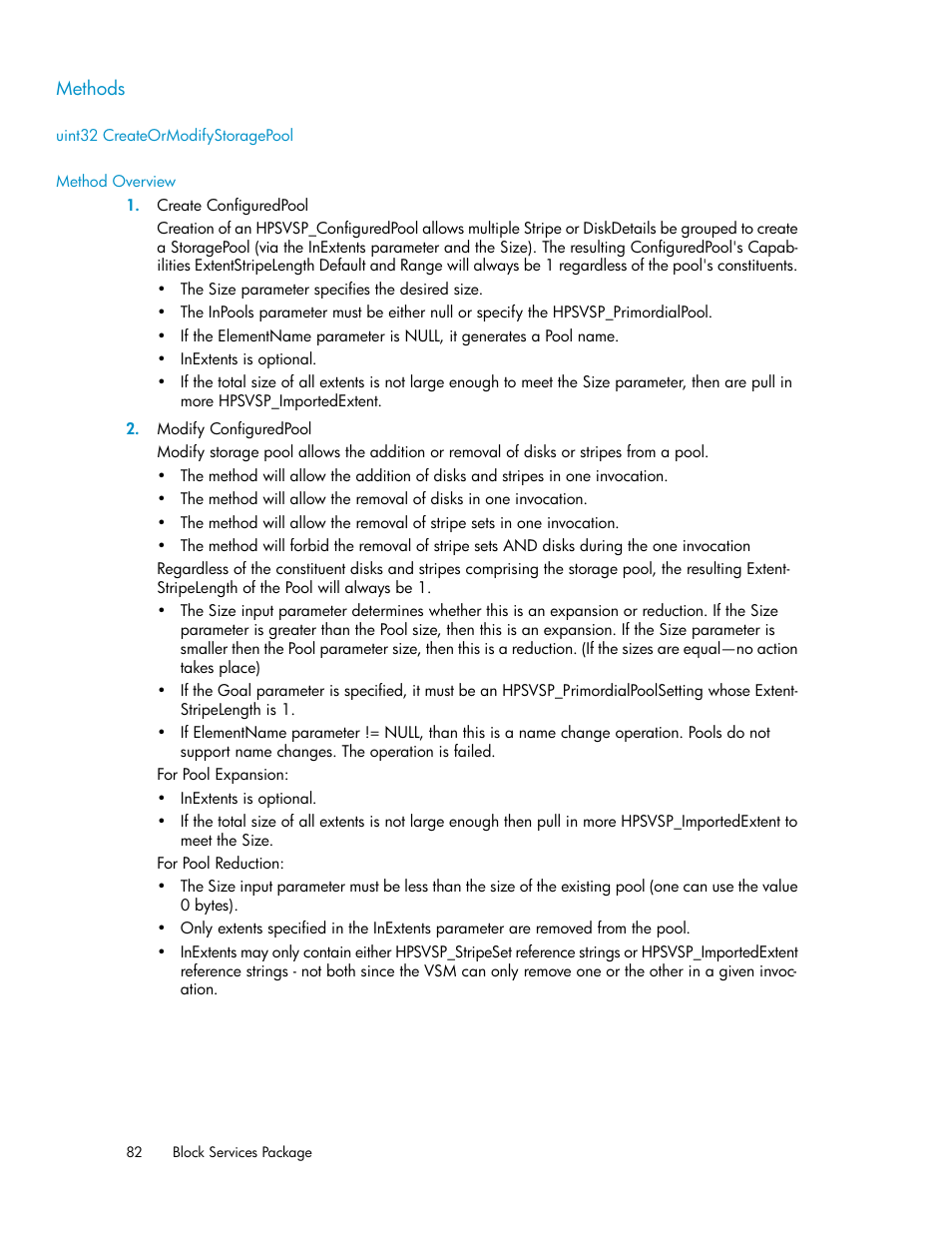 Methods

uint32 CreateOrModifyStoragePool

Method Overview

1. Create ConfiguredPool

Creation of an HPSVSP_ConfiguredPool allows multiple Stripe or DiskDetails be grouped to create a StoragePool (via the InExtents parameter and the Size). The resulting ConfiguredPool's Capabilities ExtentStripeLength Default and Range will always be 1 regardless of the pool's constituents.

• The Size parameter specifies the desired size.
• The InPools parameter must be either null or specify the HPSVSP_PrimordialPool.
• If the ElementName parameter is NULL, it generates a Pool name.
• InExtents is optional.
• If the total size of all extents is not large enough to meet the Size parameter, then are pull in more HPSVSP_ImportedExtent.

2. Modify ConfiguredPool

Modify storage pool allows the addition or removal of disks or stripes from a pool.

• The method will allow the addition of disks and stripes in one invocation.
• The method will allow the removal of disks in one invocation.
• The method will allow the removal of stripe sets in one invocation.
• The method will forbid the removal of stripe sets AND disks during the one invocation

Regardless of the constituent disks and stripes comprising the storage pool, the resulting ExtentStripeLength of the Pool will always be 1.

• The Size input parameter determines whether this is an expansion or reduction. If the Size parameter is greater than the Pool size, then this is an expansion. If the Size parameter is smaller then the Pool parameter size, then this is a reduction. (If the sizes are equal—no action takes place)
• If the Goal parameter is specified, it must be an HPSVSP_PrimordialPoolSetting whose ExtentStripeLength is 1.
• If ElementName parameter != NULL, than this is a name change operation. Pools do not support name changes. The operation is failed.

For Pool Expansion:

• InExtents is optional.
• If the total size of all extents is not large enough then pull in more HPSVSP_ImportedExtent to meet the Size.

For Pool Reduction:

• The Size input parameter must be less than the size of the existing pool (one can use the value 0 bytes).
• Only extents specified in the InExtents parameter are removed from the pool.
• InExtents may only contain either HPSVSP_StripeSet reference strings or HPSVSP_ImportedExtent reference strings - not both since the VSM can only remove one or the other in a given invocation.

82 Block Services Package